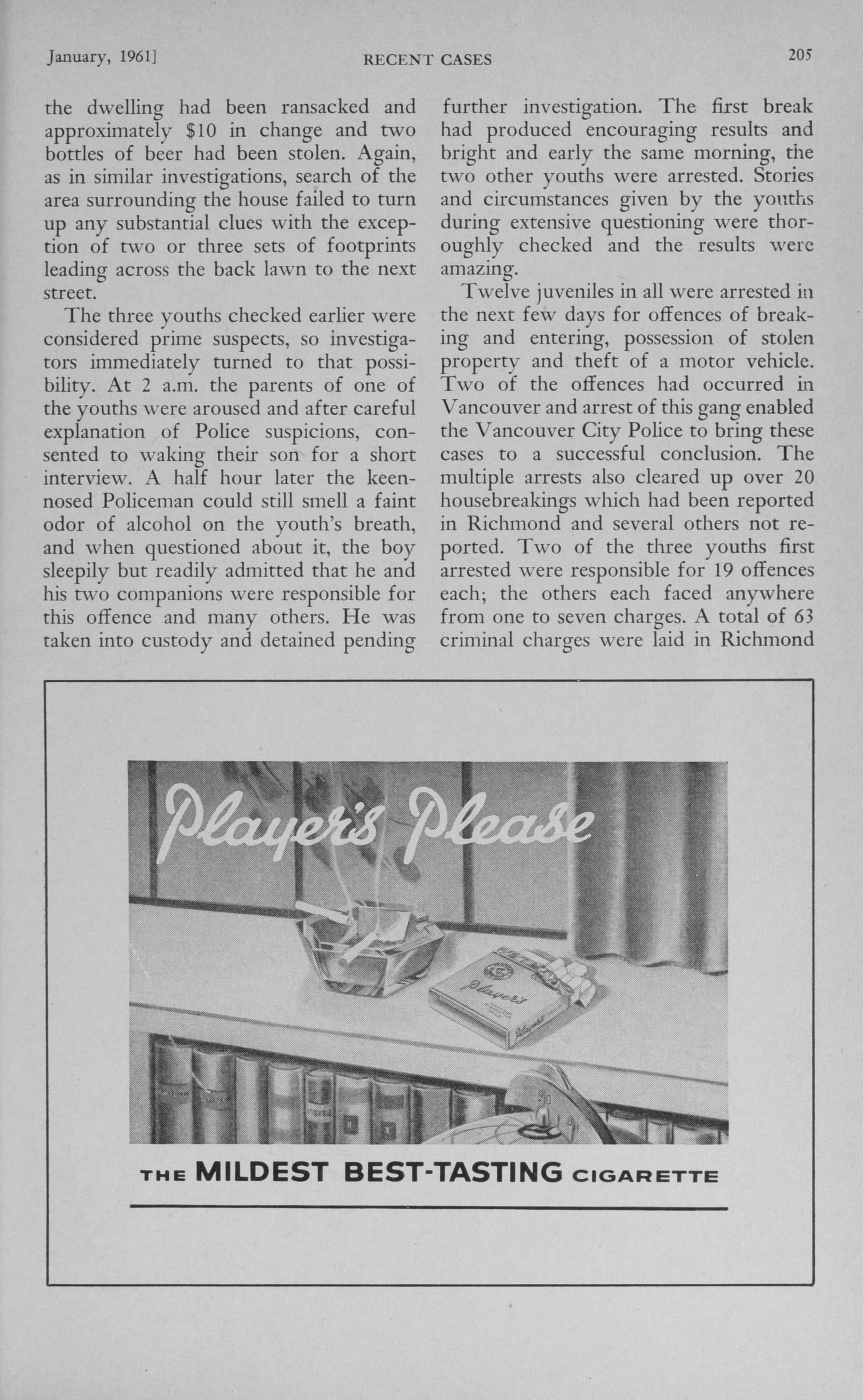 January, 1961]

RECENT CASES

205

the dwelling had been ransacked and approximately \$10 in change and two bottles of beer had been stolen. Again, as in similar investigations, search of the area surrounding the house failed to turn up any substantial clues with the exception of two or three sets of footprints leading across the back lawn to the next street.

The three youths checked earlier were considered prime suspects, so investigators immediately turned to that possibility. At 2 a.m. the parents of one of the youths were aroused and after careful explanation of Police suspicions, consented to waking their son for a short interview. A half hour later the keen-nosed Policeman could still smell a faint odor of alcohol on the youth's breath, and when questioned about it, the boy sleepily but readily admitted that he and his two companions were responsible for this offence and many others. He was taken into custody and detained pending further investigation. The first break had produced encouraging results and bright and early the same morning, the two other youths were arrested. Stories and circumstances given by the youths during extensive questioning were thoroughly checked and the results were amazing.

Twelve juveniles in all were arrested in the next few days for offences of breaking and entering, possession of stolen property and theft of a motor vehicle. Two of the offences had occurred in Vancouver and arrest of this gang enabled the Vancouver City Police to bring these cases to a successful conclusion. The multiple arrests also cleared up over 20 housebreakings which had been reported in Richmond and several others not reported. Two of the three youths first arrested were responsible for 19 offences each; the others each faced anywhere from one to seven charges. A total of 63 criminal charges were laid in Richmond

Player's Please

Player's

THE MILDEST BEST-TASTING CIGARETTE